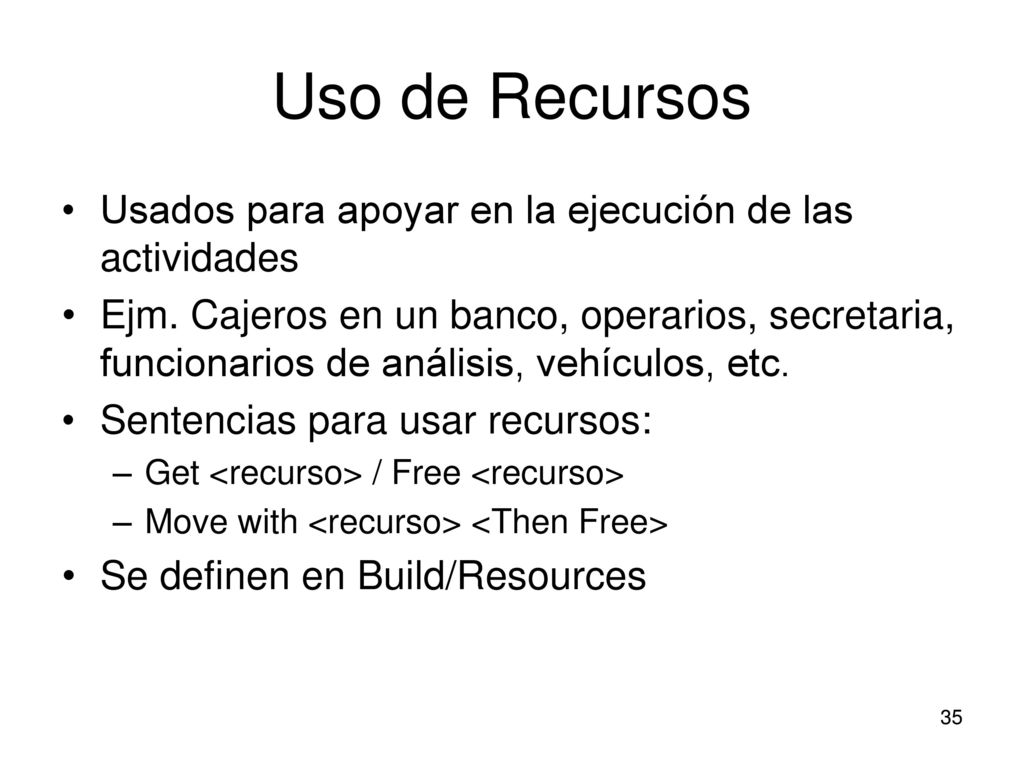 Uso de Recursos

• Usados para apoyar en la ejecución de las actividades
• Ejm. Cajeros en un banco, operarios, secretaria, funcionarios de análisis, vehículos, etc.
• Sentencias para usar recursos:
– Get <recurso> / Free <recurso>
– Move with <recurso> <Then Free>
• Se definen en Build/Resources

35